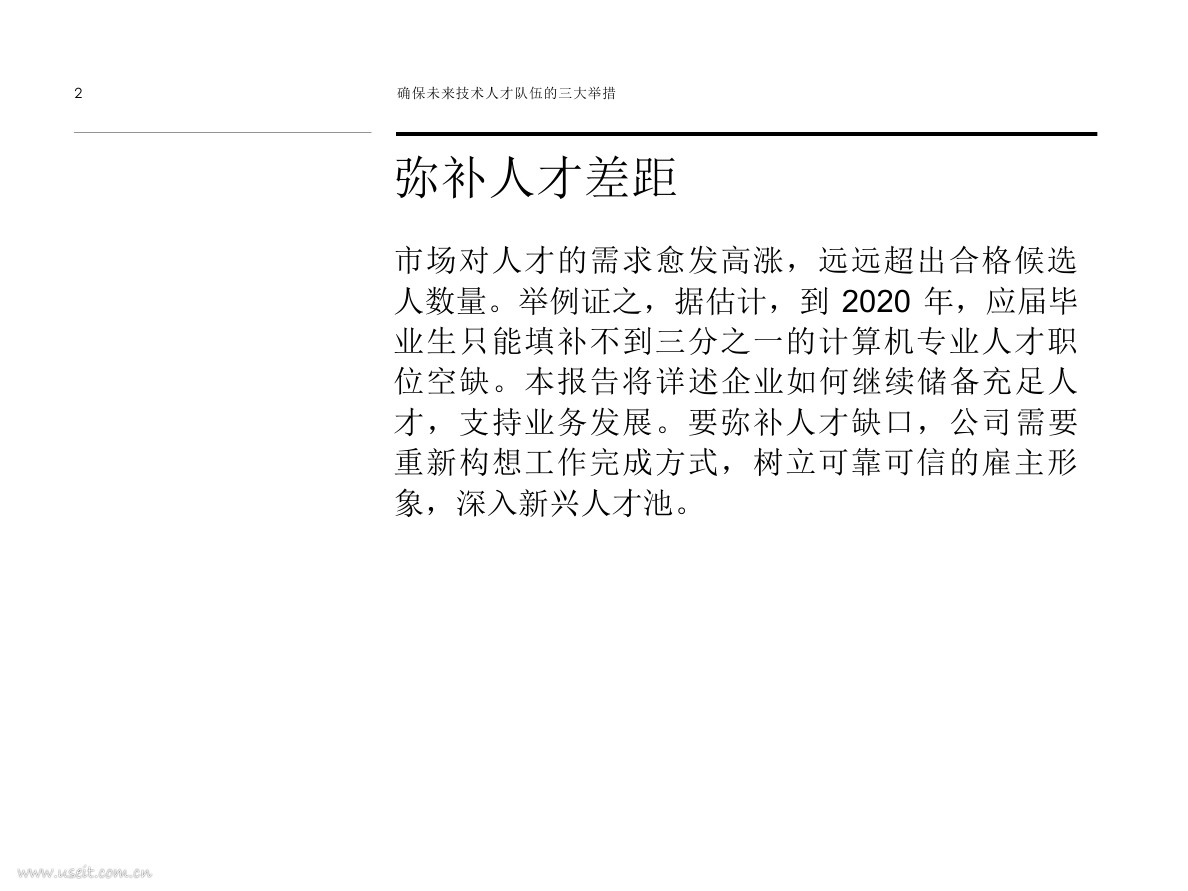 2

确保未来技术人才队伍的三大举措

弥补人才差距

市场对人才的需求愈发高涨，远远超出合格候选人数量。举例证之，据估计，到2020年，应届毕业生只能填补不到三分之一的计算机专业人才职位空缺。本报告将详述企业如何继续储备充足人才，支持业务发展。要弥补人才缺口，公司需要重新构想工作完成方式，树立可靠可信的雇主形象，深入新兴人才池。

www.useit.com.cn